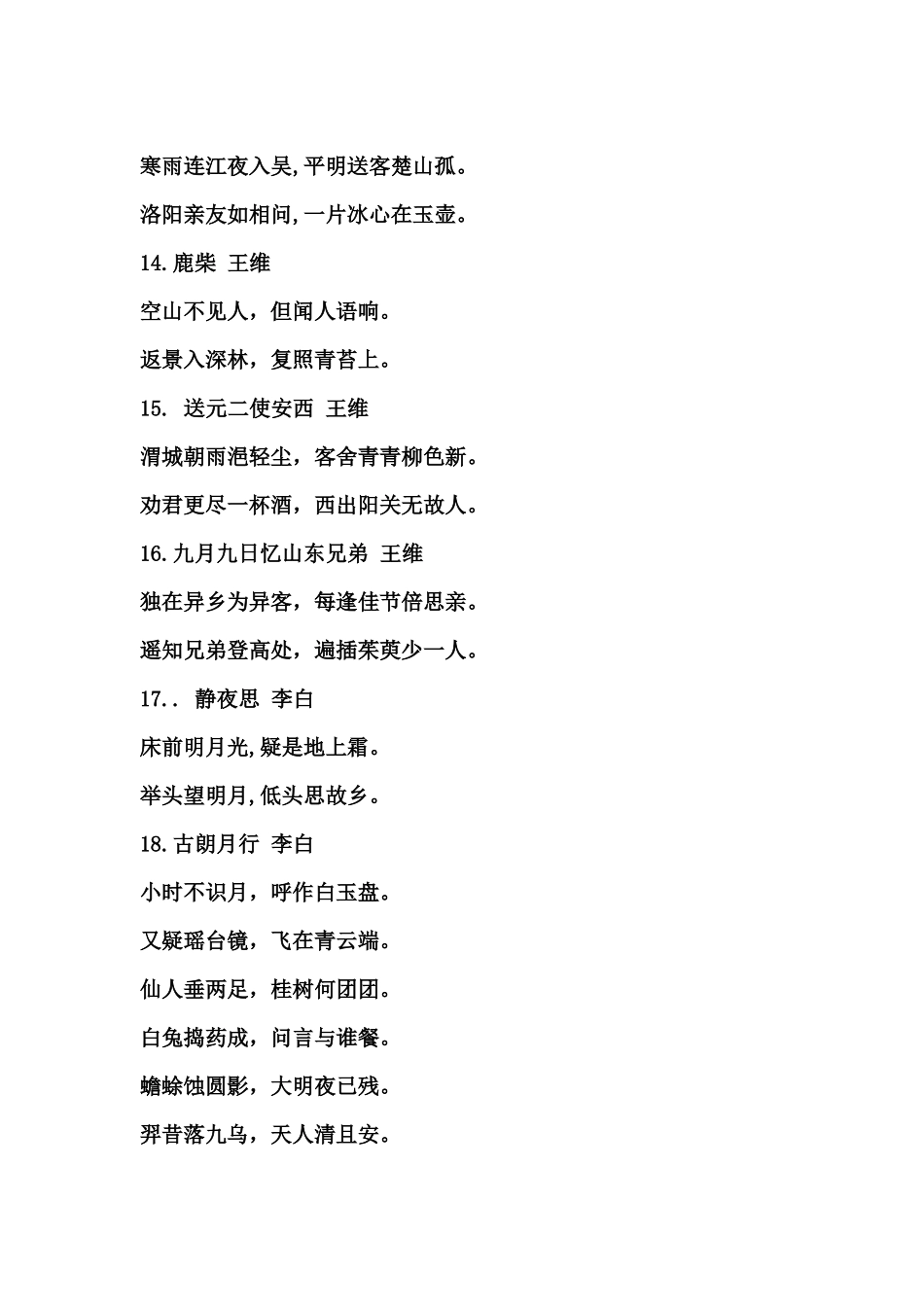 寒雨连江夜入吴,平明送客楚山孤。

洛阳亲友如相问,一片冰心在玉壶。

14.鹿柴 王维

空山不见人，但闻人语响。

返景入深林，复照青苔上。

15. 送元二使安西 王维

渭城朝雨浥轻尘，客舍青青柳色新。

劝君更尽一杯酒，西出阳关无故人。

16.九月九日忆山东兄弟 王维

独在异乡为异客，每逢佳节倍思亲。

遥知兄弟登高处，遍插茱萸少一人。

17.. 静夜思 李白

床前明月光,疑是地上霜。

举头望明月,低头思故乡。

18.古朗月行 李白

小时不识月，呼作白玉盘。

又疑瑶台镜，飞在青云端。

仙人垂两足，桂树何团团。

白兔捣药成，问言与谁餐。

蟾蜍蚀圆影，大明夜已残。

羿昔落九乌，天人清且安。